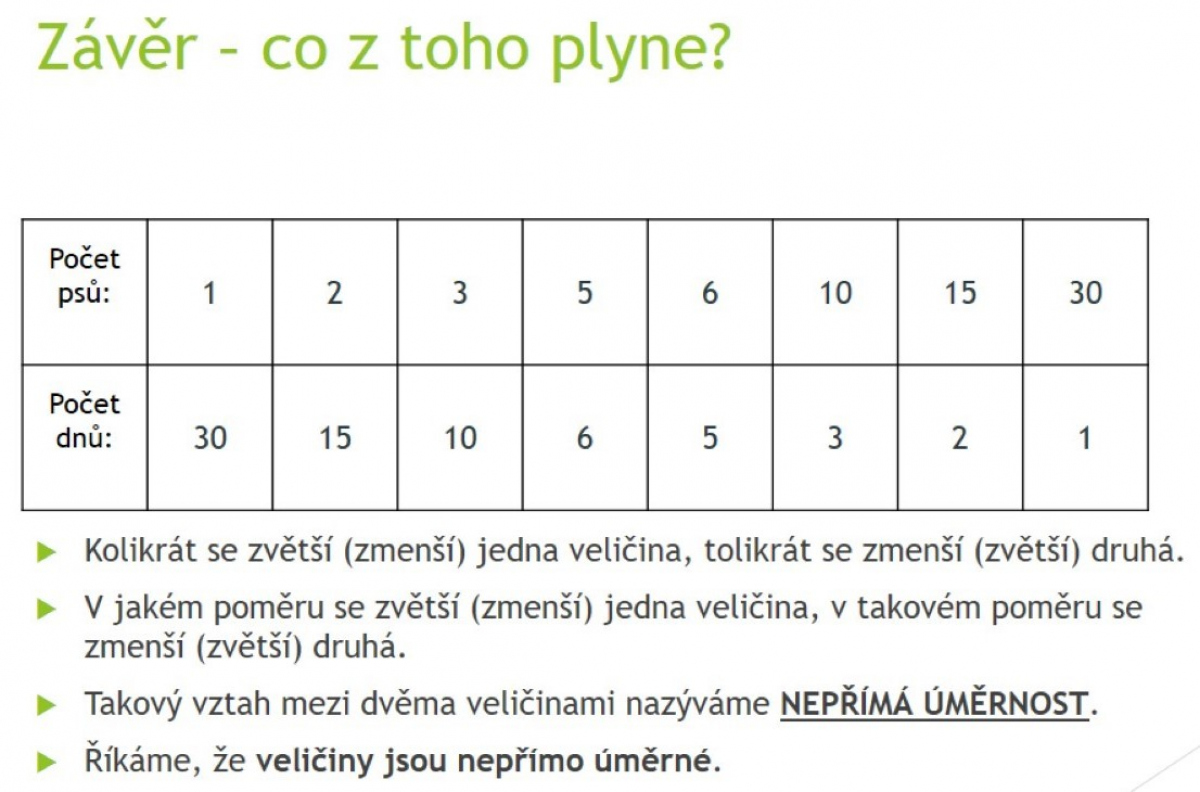 Závěr - co z toho plyne?

| Počet psů: | 1 | 2 | 3 | 5 | 6 | 10 | 15 | 30 |
|---|---|---|---|---|---|---|---|---|
| Počet dnů: | 30 | 15 | 10 | 6 | 5 | 3 | 2 | 1 |

Kolikrát se zvětší (zmenší) jedna veličina, tolikrát se zmenší (zvětší) druhá.

V jakém poměru se zvětší (zmenší) jedna veličina, v takovém poměru se zmenší (zvětší) druhá.

Takový vztah mezi dvěma veličinami nazýváme NEPŘÍMÁ ÚMĚRNOST.

Říkáme, že veličiny jsou nepřímo úměrné.